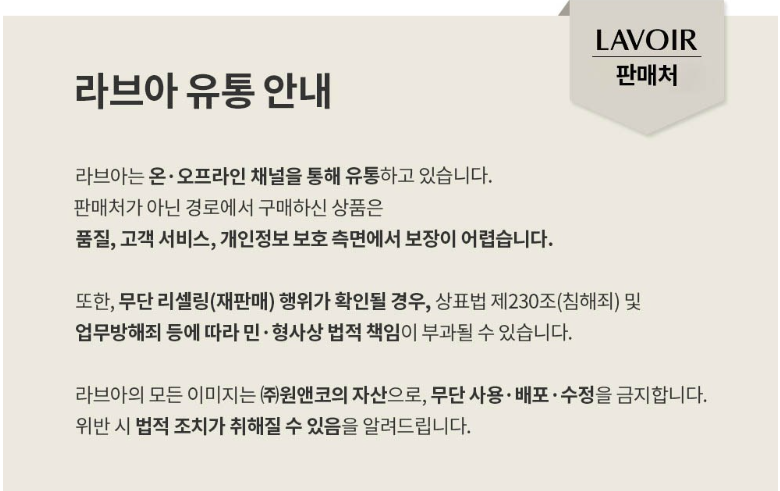 LAVOIR
판매처

라브아 유통 안내

라브아는 온·오프라인 채널을 통해 유통하고 있습니다. 판매처가 아닌 경로에서 구매하신 상품은 품질, 고객 서비스, 개인정보 보호 측면에서 보장이 어렵습니다.

또한, 무단 리셀링(재판매) 행위가 확인될 경우, 상표법 제230조(침해죄) 및 업무방해죄 등에 따라 민·형사상 법적 책임이 부과될 수 있습니다.

라브아의 모든 이미지는 ㈜원앤코의 자산으로, 무단 사용·배포·수정을 금지합니다. 위반 시 법적 조치가 취해질 수 있음을 알려드립니다.